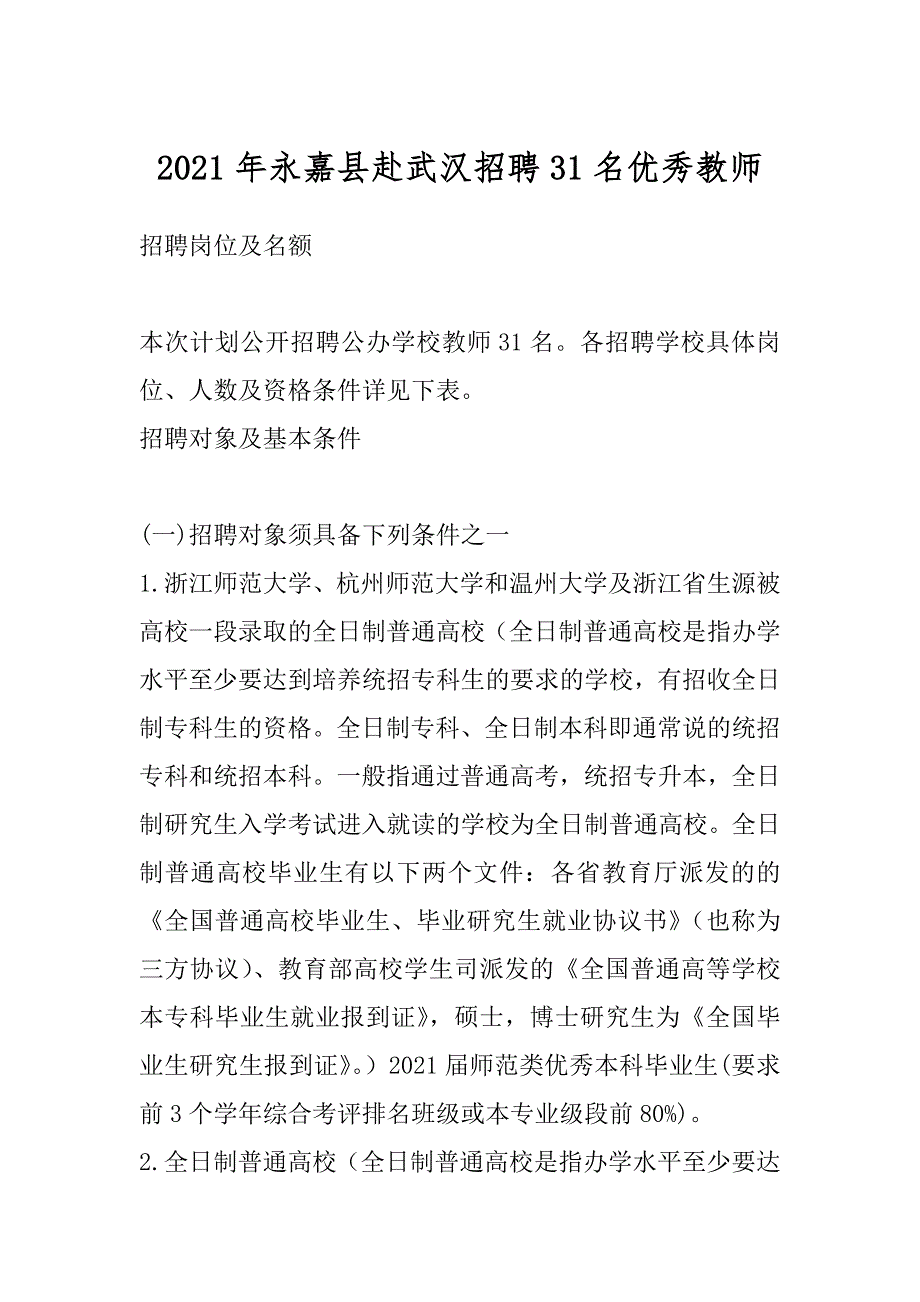 2021 年永嘉县赴武汉招聘 31 名优秀教师

招聘岗位及名额

本次计划公开招聘公办学校教师 31 名。各招聘学校具体岗位、人数及资格条件详见下表。

招聘对象及基本条件

(一)招聘对象须具备下列条件之一

1.浙江师范大学、杭州师范大学和温州大学及浙江省生源被高校一段录取的全日制普通高校（全日制普通高校是指办学水平至少要达到培养统招专科生的要求的学校，有招收全日制专科生的资格。全日制专科、全日制本科即通常说的统招专科和统招本科。一般指通过普通高考，统招专升本，全日制研究生入学考试进入就读的学校为全日制普通高校。全日制普通高校毕业生有以下两个文件：各省教育厅派发的的《全国普通高校毕业生、毕业研究生就业协议书》（也称为三方协议）、教育部高校学生司派发的《全国普通高等学校本专科毕业生就业报到证》，硕士，博士研究生为《全国毕业生研究生报到证》。）2021 届师范类优秀本科毕业生(要求前 3 个学年综合考评排名班级或本专业级段前 80%)。

2.全日制普通高校（全日制普通高校是指办学水平至少要达